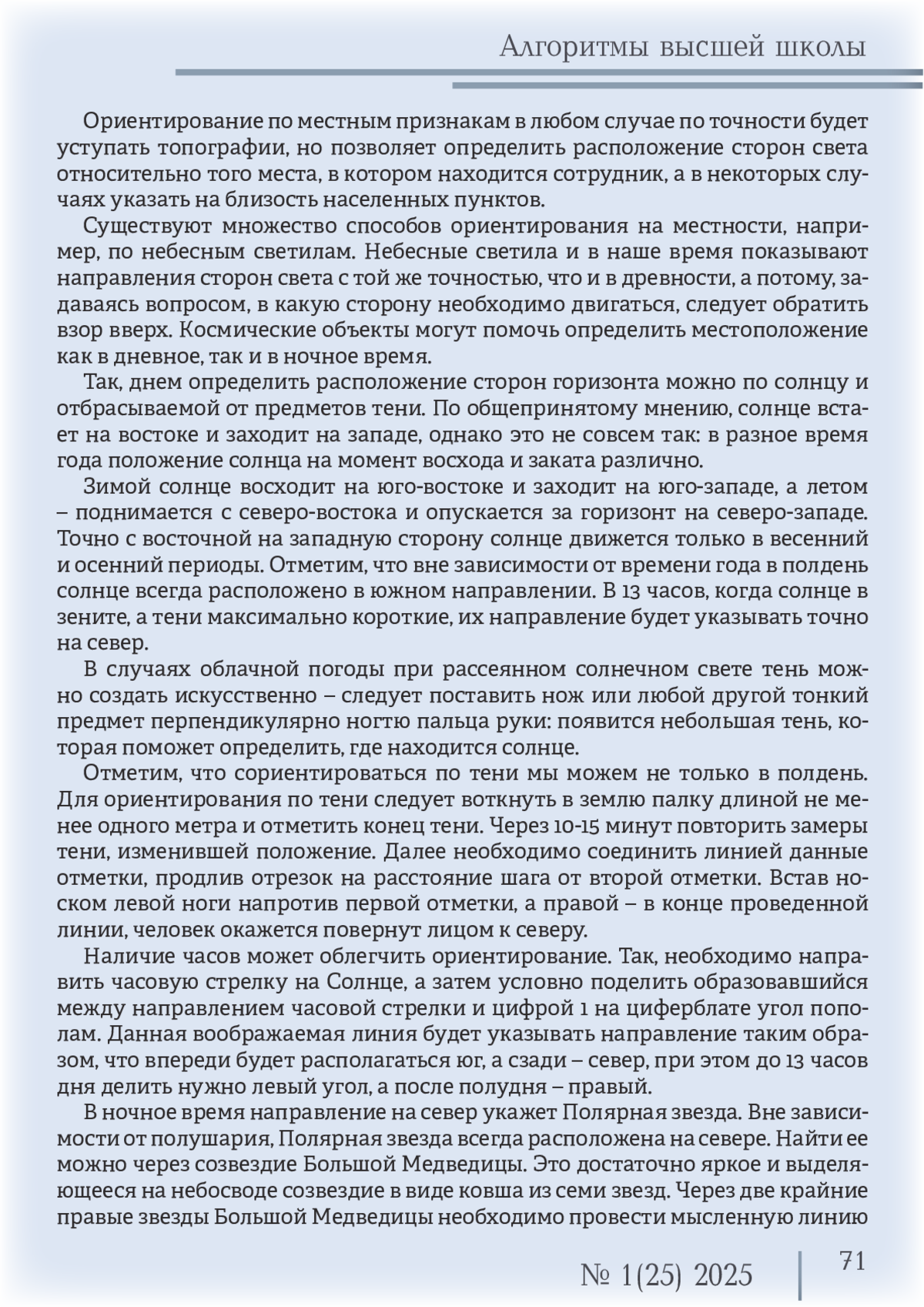 Алгоритмы высшей школы

Ориентирование по местным признакам в любом случае по точности будет уступать топографии, но позволяет определить расположение сторон света относительно того места, в котором находится сотрудник, а в некоторых случаях указать на близость населенных пунктов.

Существуют множество способов ориентирования на местности, например, по небесным светилам. Небесные светила и в наше время показывают направления сторон света с той же точностью, что и в древности, а потому, задаваясь вопросом, в какую сторону необходимо двигаться, следует обратить взор вверх. Космические объекты могут помочь определить местоположение как в дневное, так и в ночное время.

Так, днем определить расположение сторон горизонта можно по солнцу и отбрасываемой от предметов тени. По общепринятому мнению, солнце встает на востоке и заходит на западе, однако это не совсем так: в разное время года положение солнца на момент восхода и заката различно.

Зимой солнце восходит на юго-востоке и заходит на юго-западе, а летом – поднимается с северо-востока и опускается за горизонт на северо-западе. Точно с восточной на западную сторону солнце движется только в весенний и осенний периоды. Отметим, что вне зависимости от времени года в полдень солнце всегда расположено в южном направлении. В 13 часов, когда солнце в зените, а тени максимально короткие, их направление будет указывать точно на север.

В случаях облачной погоды при рассеянном солнечном свете тень можно создать искусственно – следует поставить нож или любой другой тонкий предмет перпендикулярно ногтю пальца руки: появится небольшая тень, которая поможет определить, где находится солнце.

Отметим, что сориентироваться по тени мы можем не только в полдень. Для ориентирования по тени следует воткнуть в землю палку длиной не менее одного метра и отметить конец тени. Через 10-15 минут повторить замеры тени, изменившей положение. Далее необходимо соединить линией данные отметки, продлив отрезок на расстояние шага от второй отметки. Встав носком левой ноги напротив первой отметки, а правой – в конце проведенной линии, человек окажется повернут лицом к северу.

Наличие часов может облегчить ориентирование. Так, необходимо направить часовую стрелку на Солнце, а затем условно поделить образовавшийся между направлением часовой стрелки и цифрой 1 на циферблате угол пополам. Данная воображаемая линия будет указывать направление таким образом, что впереди будет располагаться юг, а сзади – север, при этом до 13 часов дня делить нужно левый угол, а после полудня – правый.

В ночное время направление на север укажет Полярная звезда. Вне зависимости от полушария, Полярная звезда всегда расположена на севере. Найти ее можно через созвездие Большой Медведицы. Это достаточно яркое и выделяющееся на небосводе созвездие в виде ковша из семи звезд. Через две крайние правые звезды Большой Медведицы необходимо провести мысленную линию

№ 1(25) 2025

71